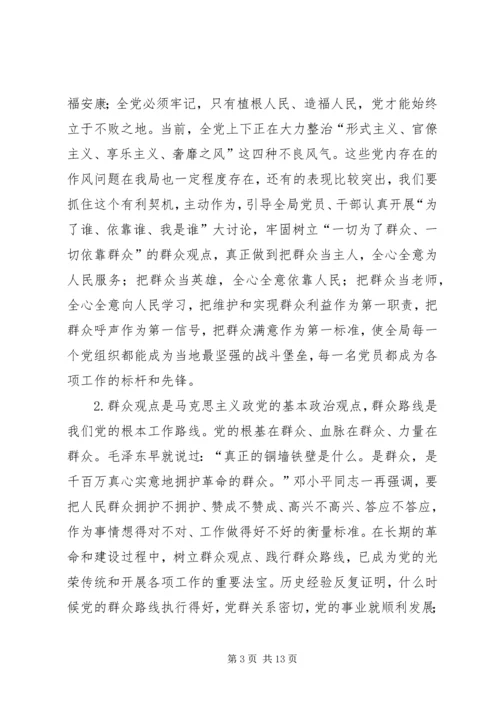 福安康；全党必须牢记，只有植根人民、造福人民，党才能始终立于不败之地。当前，全党上下正在大力整治“形式主义、官僚主义、享乐主义、奢靡之风”这四种不良风气。这些党内存在的作风问题在我局也一定程度存在，还有的表现比较突出，我们要抓住这个有利契机，主动作为，引导全局党员、干部认真开展“为了谁、依靠谁、我是谁”大讨论，牢固树立“一切为了群众、一切依靠群众”的群众观点，真正做到把群众当主人，全心全意为人民服务；把群众当英雄，全心全意依靠人民；把群众当老师，全心全意向人民学习，把维护和实现群众利益作为第一职责，把群众呼声作为第一信号，把群众满意作为第一标准，使全局每一个党组织都能成为当地最坚强的战斗堡垒，每一名党员都成为各项工作的标杆和先锋。

2. 群众观点是马克思主义政党的基本政治观点，群众路线是我们党的根本工作路线。党的根基在群众、血脉在群众、力量在群众。毛泽东早就说过：“真正的铜墙铁壁是什么。是群众，是千百万真心实意地拥护革命的群众。”邓小平同志一再强调，要把人民群众拥护不拥护、赞成不赞成、高兴不高兴、答应不答应，作为事情想得对不对、工作做得好不好的衡量标准。在长期的革命和建设过程中，树立群众观点、践行群众路线，已成为党的光荣传统和开展各项工作的重要法宝。历史经验反复证明，什么时候党的群众路线执行得好，党群关系密切，党的事业就顺利发展；

第 3 页 共 13 页